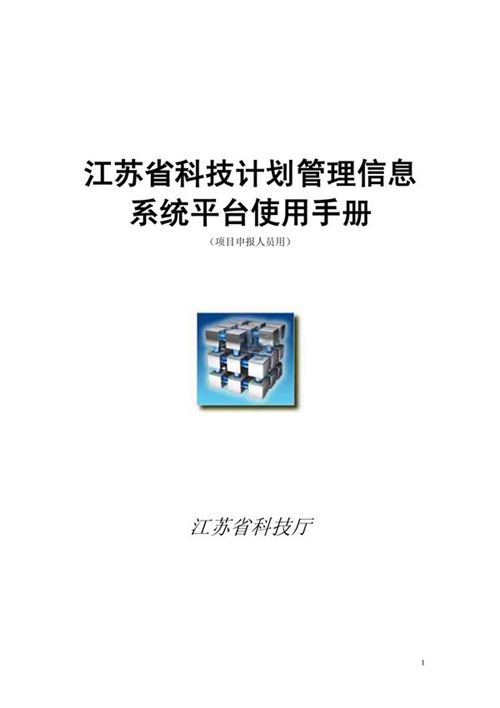 江苏省科技计划管理信息系统平台使用手册

（项目申报人员用）

江苏省科技厅

1